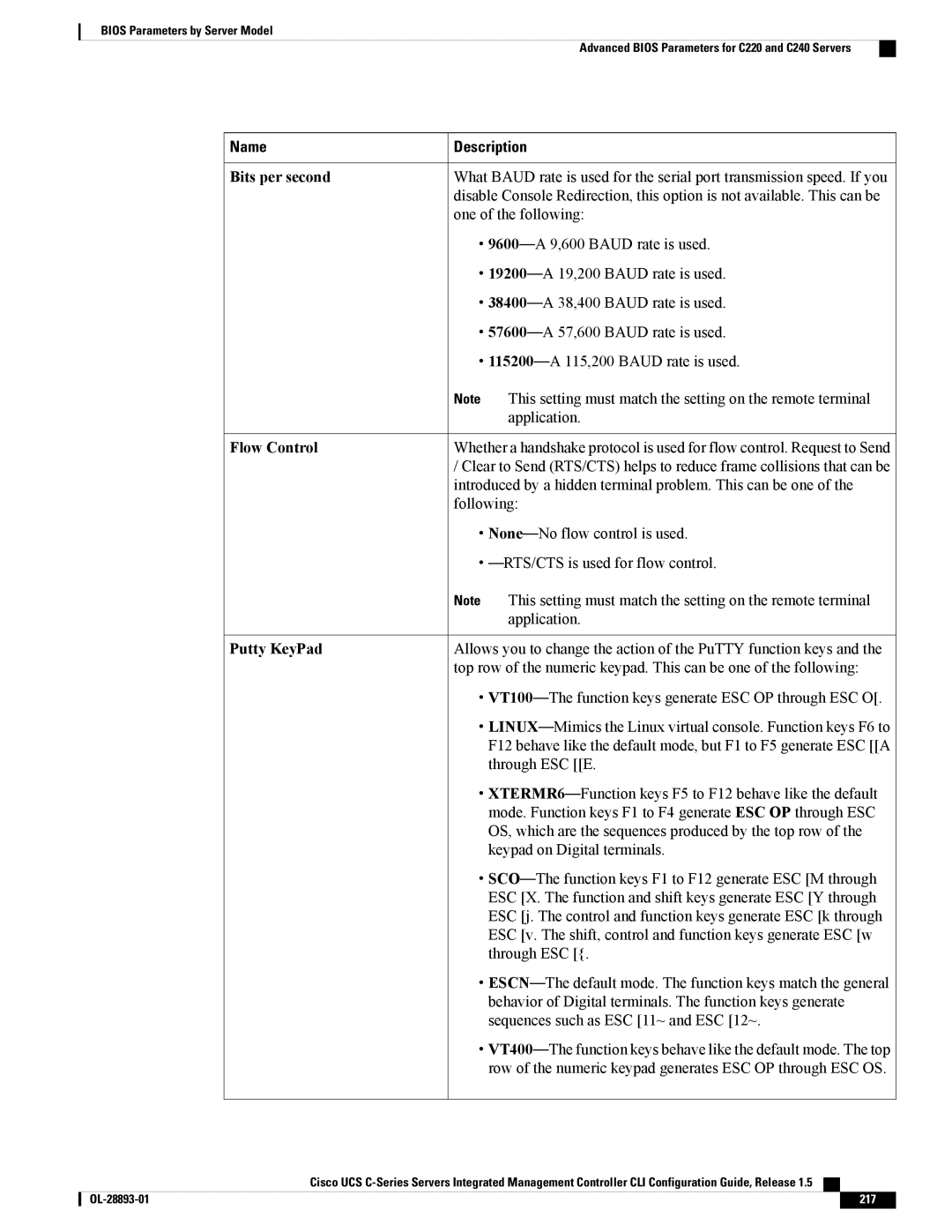 BIOS Parameters by Server Model

Advanced BIOS Parameters for C220 and C240 Servers

| Name | Description |
|---|---|
| Bits per second | What BAUD rate is used for the serial port transmission speed. If you disable Console Redirection, this option is not available. This can be one of the following: • 9600—A 9,600 BAUD rate is used. • 19200—A 19,200 BAUD rate is used. • 38400—A 38,400 BAUD rate is used. • 57600—A 57,600 BAUD rate is used. • 115200—A 115,200 BAUD rate is used. Note This setting must match the setting on the remote terminal application. |
| Flow Control | Whether a handshake protocol is used for flow control. Request to Send / Clear to Send (RTS/CTS) helps to reduce frame collisions that can be introduced by a hidden terminal problem. This can be one of the following: • None—No flow control is used. • —RTS/CTS is used for flow control. Note This setting must match the setting on the remote terminal application. |
| Putty KeyPad | Allows you to change the action of the PuTTY function keys and the top row of the numeric keypad. This can be one of the following: • VT100—The function keys generate ESC OP through ESC O[. • LINUX—Mimics the Linux virtual console. Function keys F6 to F12 behave like the default mode, but F1 to F5 generate ESC [[A through ESC [[E. • XTERMR6—Function keys F5 to F12 behave like the default mode. Function keys F1 to F4 generate ESC OP through ESC OS, which are the sequences produced by the top row of the keypad on Digital terminals. • SCO—The function keys F1 to F12 generate ESC [M through ESC [X. The function and shift keys generate ESC [Y through ESC [j. The control and function keys generate ESC [k through ESC [v. The shift, control and function keys generate ESC [w through ESC [{. • ESCN—The default mode. The function keys match the general behavior of Digital terminals. The function keys generate sequences such as ESC [11~ and ESC [12~. • VT400—The function keys behave like the default mode. The top row of the numeric keypad generates ESC OP through ESC OS. |

Cisco UCS C-Series Servers Integrated Management Controller CLI Configuration Guide, Release 1.5

OL-28893-01

217